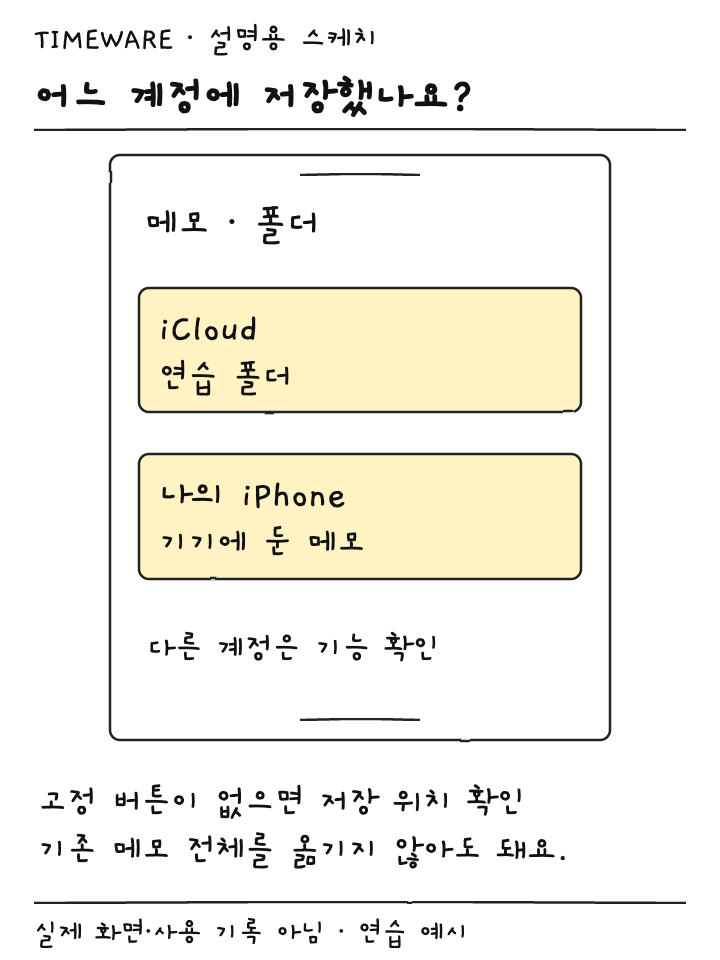 TIMEWARE · 설명용 스케치

어느 계정에 저장했나요?

메모 · 폴더

iCloud
연습 폴더

나의 iPhone
기기에 둔 메모

다른 계정은 기능 확인

고정 버튼이 없으면 저장 위치 확인
기존 메모 전체를 옮기지 않아도 돼요.

실제 화면·사용 기록 아님 · 연습 예시